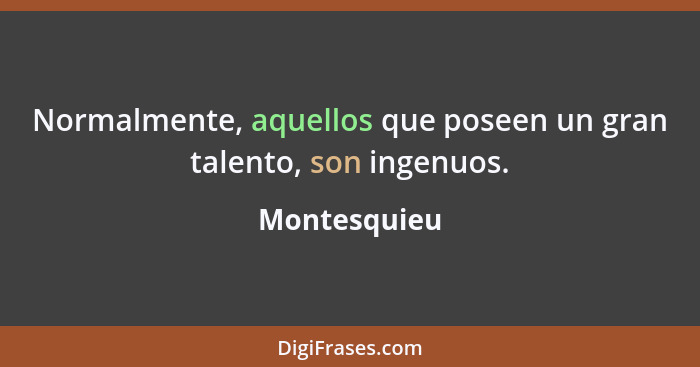 Normalmente, aquellos que poseen un gran talento, son ingenuos.

Montesquieu

DigiFrases.com